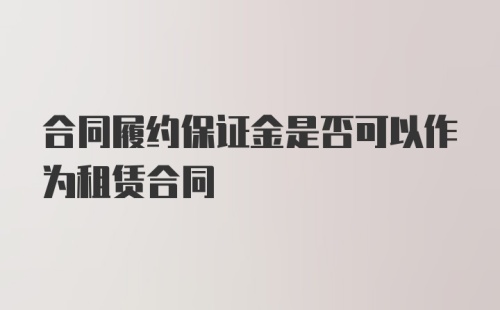 合同履约保证金是否可以作为租赁合同